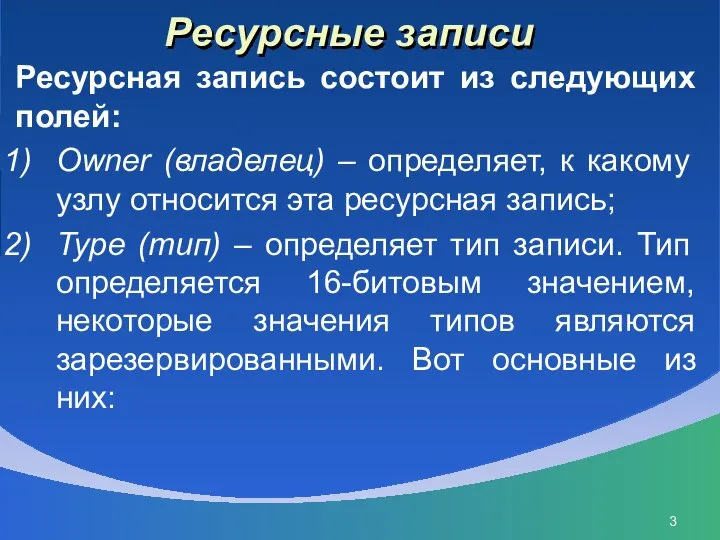 Ресурсные записи

Ресурсная запись состоит из следующих полей:

1) Owner (владелец) – определяет, к какому узлу относится эта ресурсная запись;

2) Type (тип) – определяет тип записи. Тип определяется 16-битовым значением, некоторые значения типов являются зарезервированными. Вот основные из них:

3